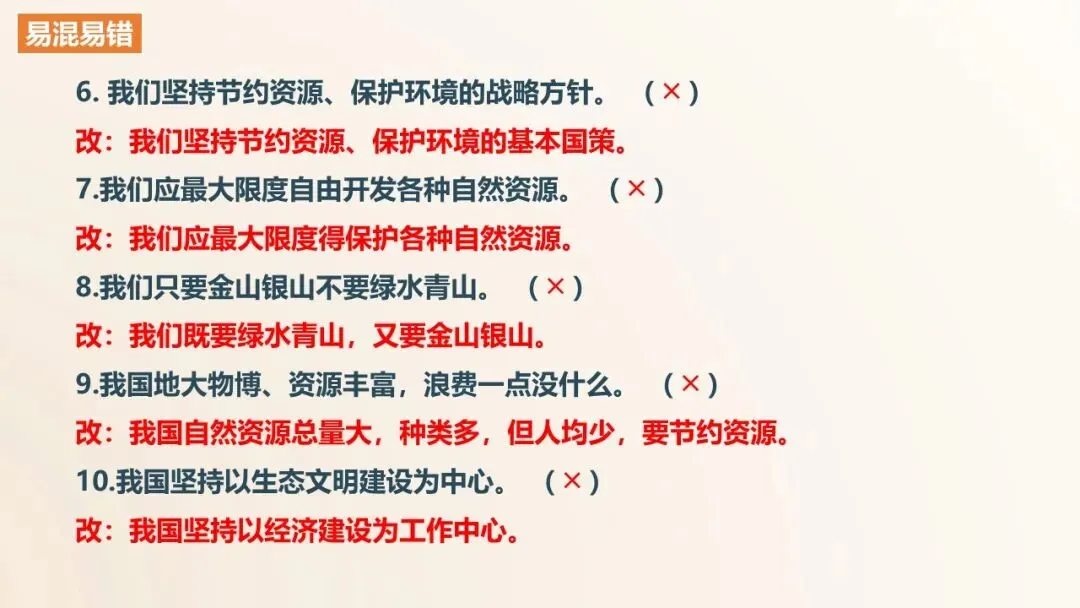 易混易错

6.我们坚持节约资源、保护环境的战略方针。 （×）

改：我们坚持节约资源、保护环境的基本国策。

7.我们应最大限度自由开发各种自然资源。 （×）

改：我们应最大限度得保护各种自然资源。

8.我们只要金山银山不要绿水青山。 （×）

改：我们既要绿水青山，又要金山银山。

9.我国地大物博、资源丰富，浪费一点没什么。 （×）

改：我国自然资源总量大，种类多，但人均少，要节约资源。

10.我国坚持以生态文明建设为中心。 （×）

改：我国坚持以经济建设为工作中心。